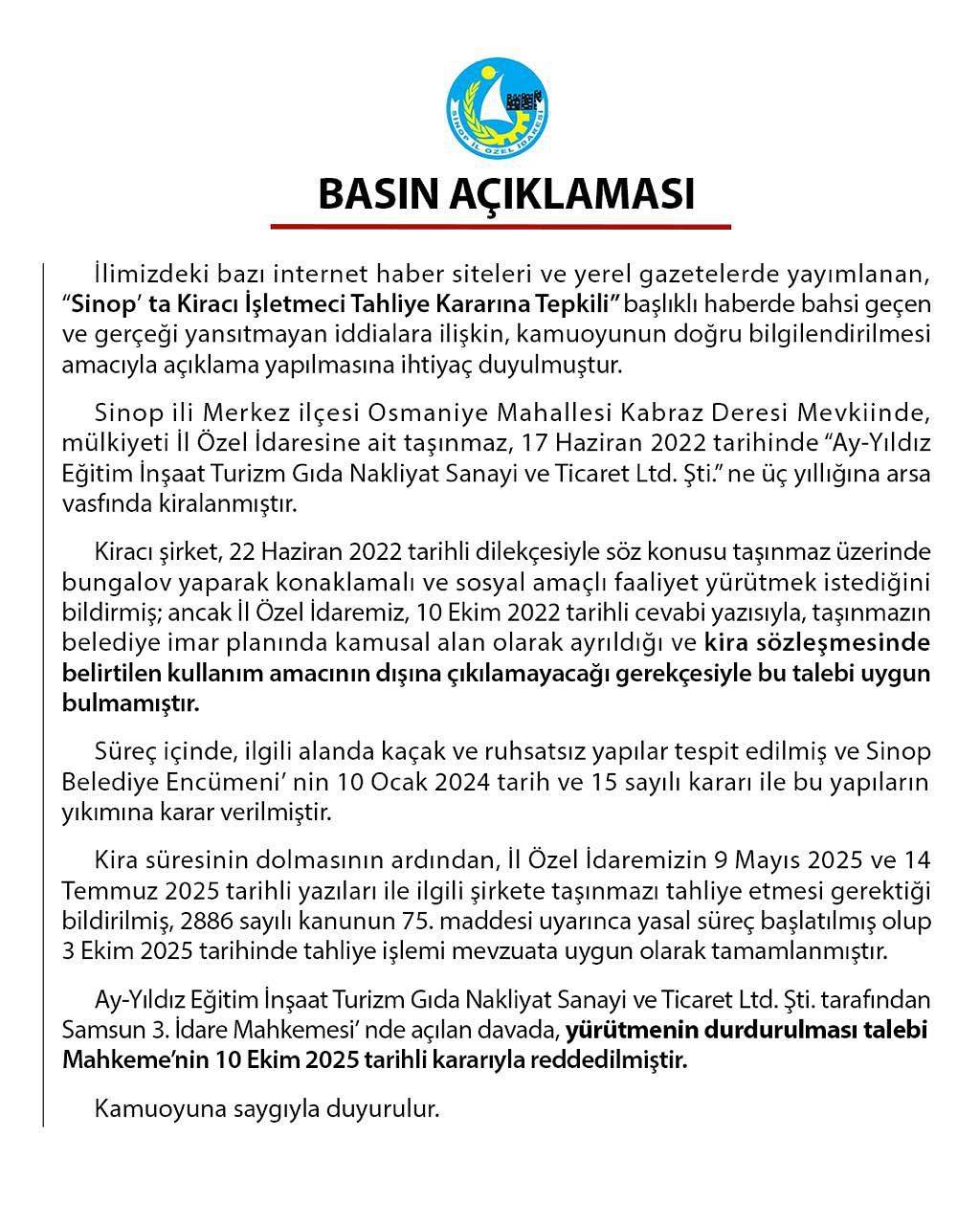 SİNOP İL ÖZEL İDARESİ

BASIN AÇIKLAMASI

İlimizdeki bazı internet haber siteleri ve yerel gazetelerde yayımlanan, "Sinop' ta Kiracı İşletmeci Tahliye Kararına Tepkili" başlıklı haberde bahsi geçen ve gerçeği yansıtmayan iddialara ilişkin, kamuoyunun doğru bilgilendirilmesi amacıyla açıklama yapılmasına ihtiyaç duyulmuştur.

Sinop ili Merkez ilçesi Osmaniye Mahallesi Kabraz Deresi Mevkiinde, mülkiyeti İl Özel İdaresine ait taşınmaz, 17 Haziran 2022 tarihinde "Ay-Yıldız Eğitim İnşaat Turizm Gıda Nakliyat Sanayi ve Ticaret Ltd. Şti." ne üç yıllığına arsa vasfında kiralanmıştır.

Kiracı şirket, 22 Haziran 2022 tarihli dilekçesiyle söz konusu taşınmaz üzerinde bungalov yaparak konaklamalı ve sosyal amaçlı faaliyet yürütmek istediğini bildirmiş; ancak İl Özel İdaremiz, 10 Ekim 2022 tarihli cevabi yazısıyla, taşınmazın belediye imar planında kamusal alan olarak ayrıldığı ve kira sözleşmesinde belirtilen kullanım amacının dışına çıkılamayacağı gerekçesiyle bu talebi uygun bulmamıştır.

Süreç içinde, ilgili alanda kaçak ve ruhsatsız yapılar tespit edilmiş ve Sinop Belediye Encümeni' nin 10 Ocak 2024 tarih ve 15 sayılı kararı ile bu yapıların yıkımına karar verilmiştir.

Kira süresinin dolmasının ardından, İl Özel İdaremizin 9 Mayıs 2025 ve 14 Temmuz 2025 tarihli yazıları ile ilgili şirkete taşınmazı tahliye etmesi gerektiği bildirilmiş, 2886 sayılı kanunun 75. maddesi uyarınca yasal süreç başlatılmış olup 3 Ekim 2025 tarihinde tahliye işlemi mevzuata uygun olarak tamamlanmıştır.

Ay-Yıldız Eğitim İnşaat Turizm Gıda Nakliyat Sanayi ve Ticaret Ltd. Şti. tarafından Samsun 3. İdare Mahkemesi' nde açılan davada, yürütmenin durdurulması talebi Mahkeme'nin 10 Ekim 2025 tarihli kararıyla reddedilmiştir.

Kamuoyuna saygıyla duyurulur.